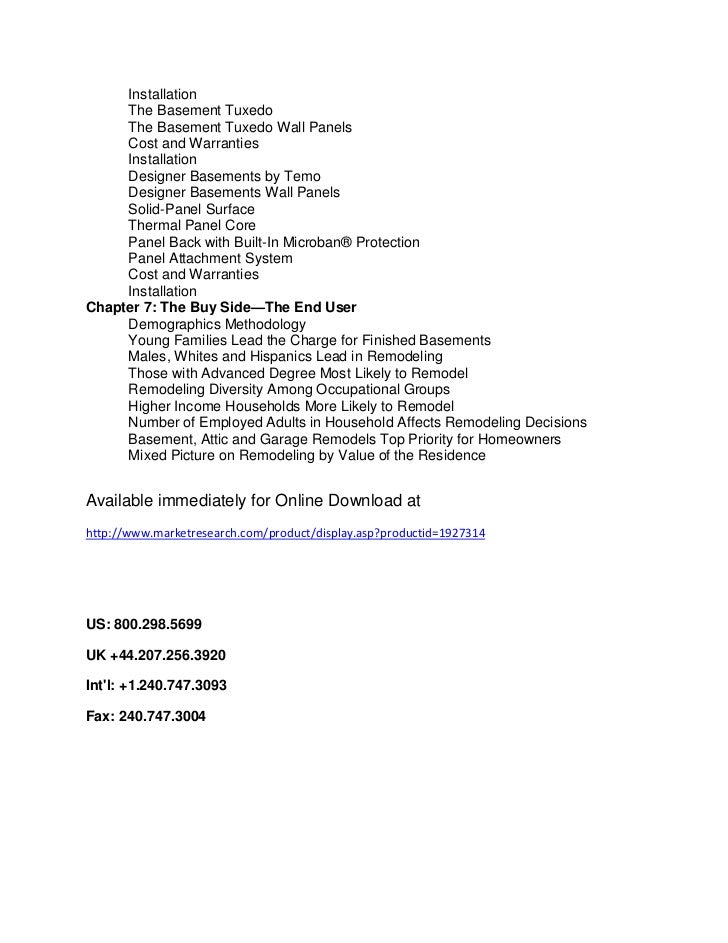 Installation
The Basement Tuxedo
The Basement Tuxedo Wall Panels
Cost and Warranties
Installation
Designer Basements by Temo
Designer Basements Wall Panels
Solid-Panel Surface
Thermal Panel Core
Panel Back with Built-In Microban® Protection
Panel Attachment System
Cost and Warranties
Installation
Chapter 7: The Buy Side—The End User
Demographics Methodology
Young Families Lead the Charge for Finished Basements
Males, Whites and Hispanics Lead in Remodeling
Those with Advanced Degree Most Likely to Remodel
Remodeling Diversity Among Occupational Groups
Higher Income Households More Likely to Remodel
Number of Employed Adults in Household Affects Remodeling Decisions
Basement, Attic and Garage Remodels Top Priority for Homeowners
Mixed Picture on Remodeling by Value of the Residence

Available immediately for Online Download at

http://www.marketresearch.com/product/display.asp?productid=1927314

US: 800.298.5699

UK +44.207.256.3920

Int'l: +1.240.747.3093

Fax: 240.747.3004